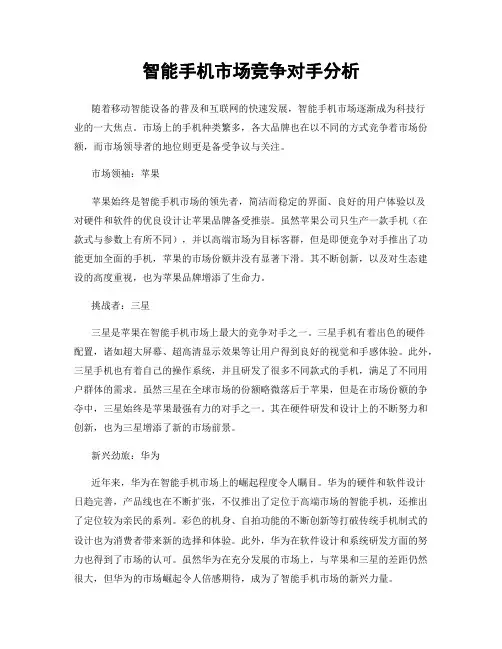 智能手机市场竞争对手分析

随着移动智能设备的普及和互联网的快速发展，智能手机市场逐渐成为科技行业的一大焦点。市场上的手机种类繁多，各大品牌也在以不同的方式竞争着市场份额，而市场领导者的地位则更是备受争议与关注。

市场领袖：苹果

苹果始终是智能手机市场的领先者，简洁而稳定的界面、良好的用户体验以及对硬件和软件的优良设计让苹果品牌备受推崇。虽然苹果公司只生产一款手机（在款式与参数上有所不同），并以高端市场为目标客群，但是即便竞争对手推出了功能更加全面的手机，苹果的市场份额并没有显著下滑。其不断创新，以及对生态建设的高度重视，也为苹果品牌增添了生命力。

挑战者：三星

三星是苹果在智能手机市场上最大的竞争对手之一。三星手机有着出色的硬件配置，诸如超大屏幕、超高清显示效果等让用户得到良好的视觉和手感体验。此外，三星手机也有着自己的操作系统，并且研发了很多不同款式的手机，满足了不同用户群体的需求。虽然三星在全球市场的份额略微落后于苹果，但是在市场份额的争夺中，三星始终是苹果最强有力的对手之一。其在硬件研发和设计上的不断努力和创新，也为三星增添了新的市场前景。

新兴劲旅：华为

近年来，华为在智能手机市场上的崛起程度令人瞩目。华为的硬件和软件设计日趋完善，产品线也在不断扩张，不仅推出了定位于高端市场的智能手机，还推出了定位较为亲民的系列。彩色的机身、自拍功能的不断创新等打破传统手机制式的设计也为消费者带来新的选择和体验。此外，华为在软件设计和系统研发方面的努力也得到了市场的认可。虽然华为在充分发展的市场上，与苹果和三星的差距仍然很大，但华为的市场崛起令人倍感期待，成为了智能手机市场的新兴力量。